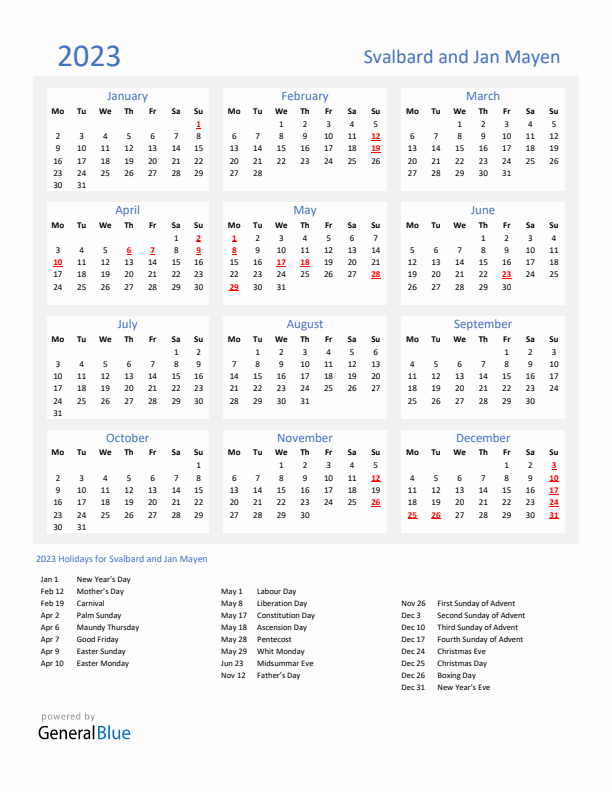 2023

Svalbard and Jan Mayen

January

| Mo | Tu | We | Th | Fr | Sa | Su |
|---|---|---|---|---|---|---|
| | | | | | | 1 |
| 2 | 3 | 4 | 5 | 6 | 7 | 8 |
| 9 | 10 | 11 | 12 | 13 | 14 | 15 |
| 16 | 17 | 18 | 19 | 20 | 21 | 22 |
| 23 | 24 | 25 | 26 | 27 | 28 | 29 |
| 30 | 31 | | | | | |

February

| Mo | Tu | We | Th | Fr | Sa | Su |
|---|---|---|---|---|---|---|
| | | 1 | 2 | 3 | 4 | 5 |
| 6 | 7 | 8 | 9 | 10 | 11 | 12 |
| 13 | 14 | 15 | 16 | 17 | 18 | 19 |
| 20 | 21 | 22 | 23 | 24 | 25 | 26 |
| 27 | 28 | | | | | |

March

| Mo | Tu | We | Th | Fr | Sa | Su |
|---|---|---|---|---|---|---|
| | | 1 | 2 | 3 | 4 | 5 |
| 6 | 7 | 8 | 9 | 10 | 11 | 12 |
| 13 | 14 | 15 | 16 | 17 | 18 | 19 |
| 20 | 21 | 22 | 23 | 24 | 25 | 26 |
| 27 | 28 | 29 | 30 | 31 | | |

April

| Mo | Tu | We | Th | Fr | Sa | Su |
|---|---|---|---|---|---|---|
| | | | | | 1 | 2 |
| 3 | 4 | 5 | 6 | 7 | 8 | 9 |
| 10 | 11 | 12 | 13 | 14 | 15 | 16 |
| 17 | 18 | 19 | 20 | 21 | 22 | 23 |
| 24 | 25 | 26 | 27 | 28 | 29 | 30 |

May

| Mo | Tu | We | Th | Fr | Sa | Su |
|---|---|---|---|---|---|---|
| 1 | 2 | 3 | 4 | 5 | 6 | 7 |
| 8 | 9 | 10 | 11 | 12 | 13 | 14 |
| 15 | 16 | 17 | 18 | 19 | 20 | 21 |
| 22 | 23 | 24 | 25 | 26 | 27 | 28 |
| 29 | 30 | 31 | | | | |

June

| Mo | Tu | We | Th | Fr | Sa | Su |
|---|---|---|---|---|---|---|
| | | | 1 | 2 | 3 | 4 |
| 5 | 6 | 7 | 8 | 9 | 10 | 11 |
| 12 | 13 | 14 | 15 | 16 | 17 | 18 |
| 19 | 20 | 21 | 22 | 23 | 24 | 25 |
| 26 | 27 | 28 | 29 | 30 | | |

July

| Mo | Tu | We | Th | Fr | Sa | Su |
|---|---|---|---|---|---|---|
| | | | | | 1 | 2 |
| 3 | 4 | 5 | 6 | 7 | 8 | 9 |
| 10 | 11 | 12 | 13 | 14 | 15 | 16 |
| 17 | 18 | 19 | 20 | 21 | 22 | 23 |
| 24 | 25 | 26 | 27 | 28 | 29 | 30 |
| 31 | | | | | | |

August

| Mo | Tu | We | Th | Fr | Sa | Su |
|---|---|---|---|---|---|---|
| | 1 | 2 | 3 | 4 | 5 | 6 |
| 7 | 8 | 9 | 10 | 11 | 12 | 13 |
| 14 | 15 | 16 | 17 | 18 | 19 | 20 |
| 21 | 22 | 23 | 24 | 25 | 26 | 27 |
| 28 | 29 | 30 | 31 | | | |

September

| Mo | Tu | We | Th | Fr | Sa | Su |
|---|---|---|---|---|---|---|
| | | | | 1 | 2 | 3 |
| 4 | 5 | 6 | 7 | 8 | 9 | 10 |
| 11 | 12 | 13 | 14 | 15 | 16 | 17 |
| 18 | 19 | 20 | 21 | 22 | 23 | 24 |
| 25 | 26 | 27 | 28 | 29 | 30 | |

October

| Mo | Tu | We | Th | Fr | Sa | Su |
|---|---|---|---|---|---|---|
| | | | | | | 1 |
| 2 | 3 | 4 | 5 | 6 | 7 | 8 |
| 9 | 10 | 11 | 12 | 13 | 14 | 15 |
| 16 | 17 | 18 | 19 | 20 | 21 | 22 |
| 23 | 24 | 25 | 26 | 27 | 28 | 29 |
| 30 | 31 | | | | | |

November

| Mo | Tu | We | Th | Fr | Sa | Su |
|---|---|---|---|---|---|---|
| | | 1 | 2 | 3 | 4 | 5 |
| 6 | 7 | 8 | 9 | 10 | 11 | 12 |
| 13 | 14 | 15 | 16 | 17 | 18 | 19 |
| 20 | 21 | 22 | 23 | 24 | 25 | 26 |
| 27 | 28 | 29 | 30 | | | |

December

| Mo | Tu | We | Th | Fr | Sa | Su |
|---|---|---|---|---|---|---|
| | | | | 1 | 2 | 3 |
| 4 | 5 | 6 | 7 | 8 | 9 | 10 |
| 11 | 12 | 13 | 14 | 15 | 16 | 17 |
| 18 | 19 | 20 | 21 | 22 | 23 | 24 |
| 25 | 26 | 27 | 28 | 29 | 30 | 31 |

2023 Holidays for Svalbard and Jan Mayen

Jan 1 New Year's Day
Feb 12 Mother's Day
Feb 19 Carnival
Apr 2 Palm Sunday
Apr 6 Maundy Thursday
Apr 7 Good Friday
Apr 9 Easter Sunday
Apr 10 Easter Monday

May 1 Labour Day
May 8 Liberation Day
May 17 Constitution Day
May 18 Ascension Day
May 28 Pentecost
May 29 Whit Monday
Jun 23 Midsummar Eve
Nov 12 Father's Day

Nov 26 First Sunday of Advent
Dec 3 Second Sunday of Advent
Dec 10 Third Sunday of Advent
Dec 17 Fourth Sunday of Advent
Dec 24 Christmas Eve
Dec 25 Christmas Day
Dec 26 Boxing Day
Dec 31 New Year's Eve

powered by
GeneralBlue